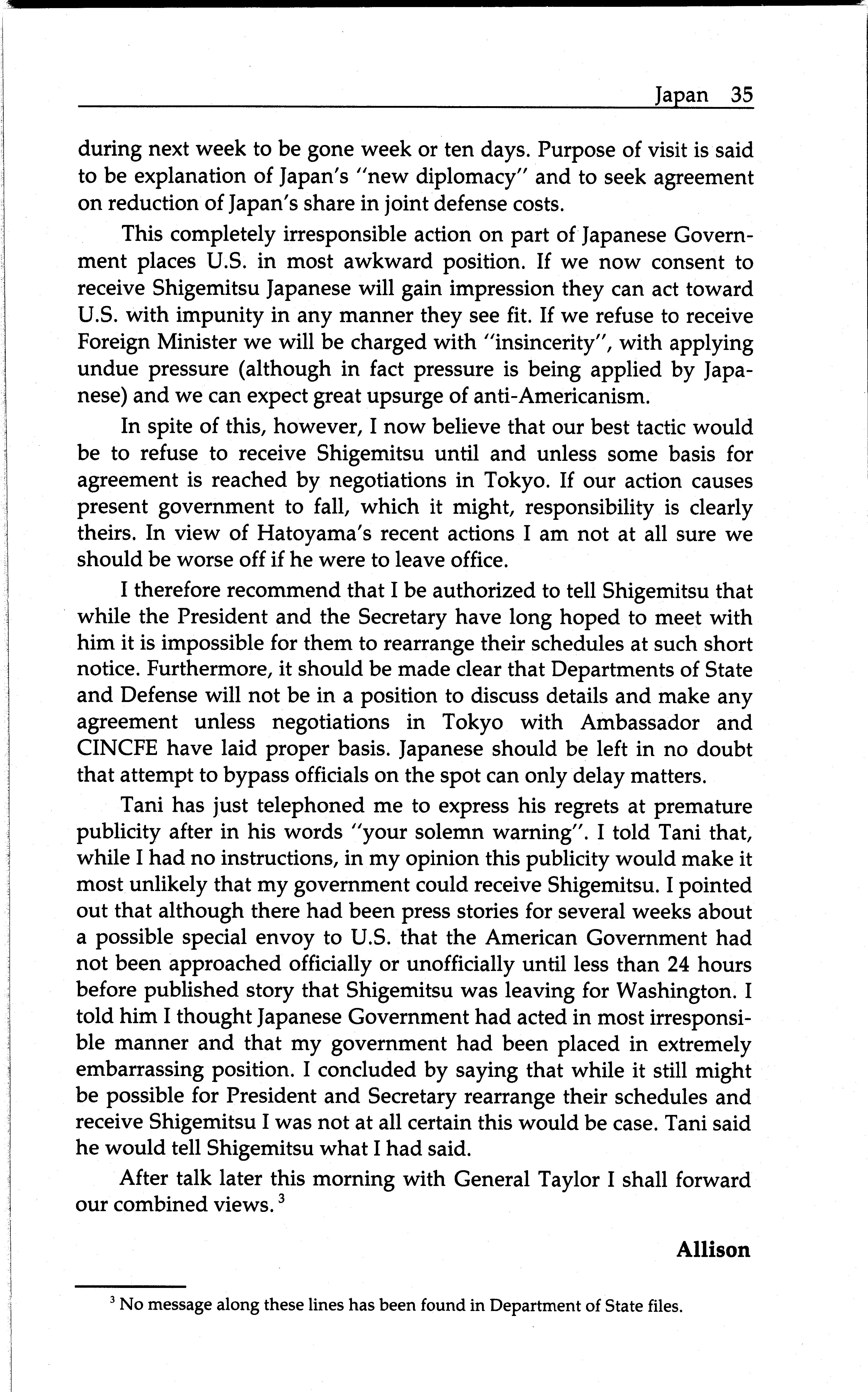 Japan 35

during next week to be gone week or ten days. Purpose of visit is said to be explanation of Japan's "new diplomacy" and to seek agreement on reduction of Japan's share in joint defense costs.

This completely irresponsible action on part of Japanese Government places U.S. in most awkward position. If we now consent to receive Shigemitsu Japanese will gain impression they can act toward U.S. with impunity in any manner they see fit. If we refuse to receive Foreign Minister we will be charged with "insincerity", with applying undue pressure (although in fact pressure is being applied by Japanese) and we can expect great upsurge of anti-Americanism.

In spite of this, however, I now believe that our best tactic would be to refuse to receive Shigemitsu until and unless some basis for agreement is reached by negotiations in Tokyo. If our action causes present government to fall, which it might, responsibility is clearly theirs. In view of Hatoyama's recent actions I am not at all sure we should be worse off if he were to leave office.

I therefore recommend that I be authorized to tell Shigemitsu that while the President and the Secretary have long hoped to meet with him it is impossible for them to rearrange their schedules at such short notice. Furthermore, it should be made clear that Departments of State and Defense will not be in a position to discuss details and make any agreement unless negotiations in Tokyo with Ambassador and CINCFE have laid proper basis. Japanese should be left in no doubt that attempt to bypass officials on the spot can only delay matters.

Tani has just telephoned me to express his regrets at premature publicity after in his words "your solemn warning". I told Tani that, while I had no instructions, in my opinion this publicity would make it most unlikely that my government could receive Shigemitsu. I pointed out that although there had been press stories for several weeks about a possible special envoy to U.S. that the American Government had not been approached officially or unofficially until less than 24 hours before published story that Shigemitsu was leaving for Washington. I told him I thought Japanese Government had acted in most irresponsible manner and that my government had been placed in extremely embarrassing position. I concluded by saying that while it still might be possible for President and Secretary rearrange their schedules and receive Shigemitsu I was not at all certain this would be case. Tani said he would tell Shigemitsu what I had said.

After talk later this morning with General Taylor I shall forward our combined views. $^3$

Allison

$^3$ No message along these lines has been found in Department of State files.